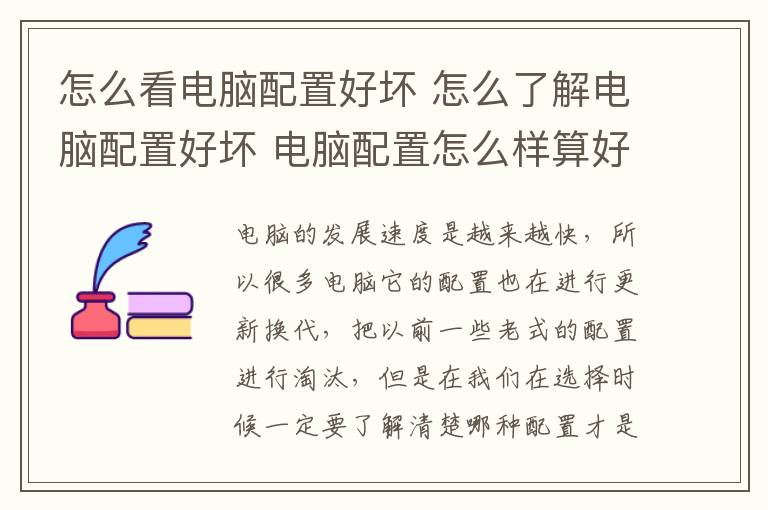 怎么看电脑配置好坏 怎么了解电脑配置好坏 电脑配置怎么样算好

电脑的发展速度是越来越快，所以很多电脑它的配置也在进行更新换代，把以前一些老式的配置进行淘汰，但是在我们在选择时候一定要了解清楚哪种配置才是